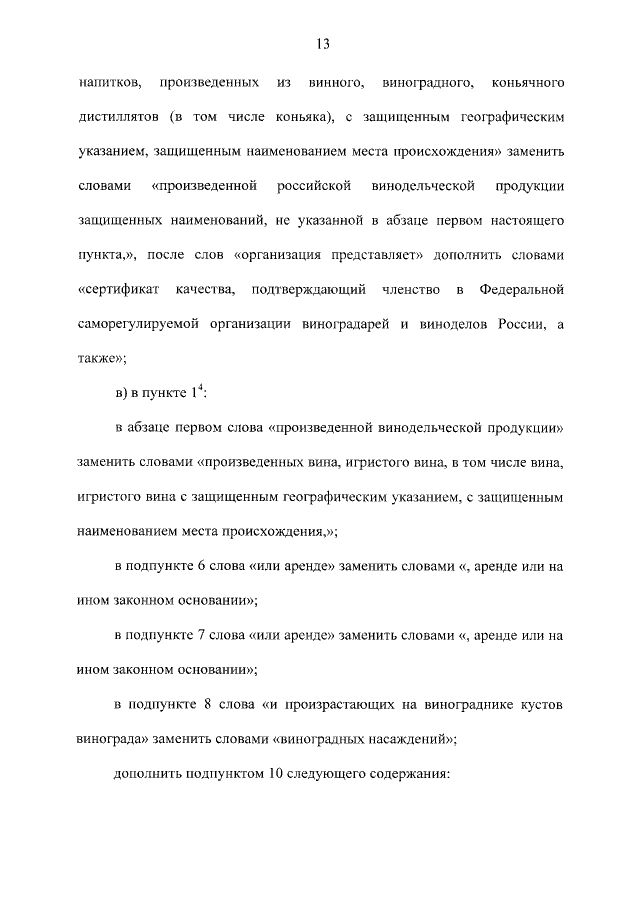 13

напитков, произведенных из винного, виноградного, коньячного дистиллятов (в том числе коньяка), с защищенным географическим указанием, защищенным наименованием места происхождения» заменить словами «произведенной российской винодельческой продукции защищенных наименований, не указанной в абзаце первом настоящего пункта,», после слов «организация представляет» дополнить словами «сертификат качества, подтверждающий членство в Федеральной саморегулируемой организации виноградарей и виноделов России, а также»;

в) в пункте $1^4$:

в абзаце первом слова «произведенной винодельческой продукции» заменить словами «произведенных вина, игристого вина, в том числе вина, игристого вина с защищенным географическим указанием, с защищенным наименованием места происхождения,»;

в подпункте 6 слова «или аренде» заменить словами «, аренде или на ином законном основании»;

в подпункте 7 слова «или аренде» заменить словами «, аренде или на ином законном основании»;

в подпункте 8 слова «и произрастающих на винограднике кустов винограда» заменить словами «виноградных насаждений»;

дополнить подпунктом 10 следующего содержания: